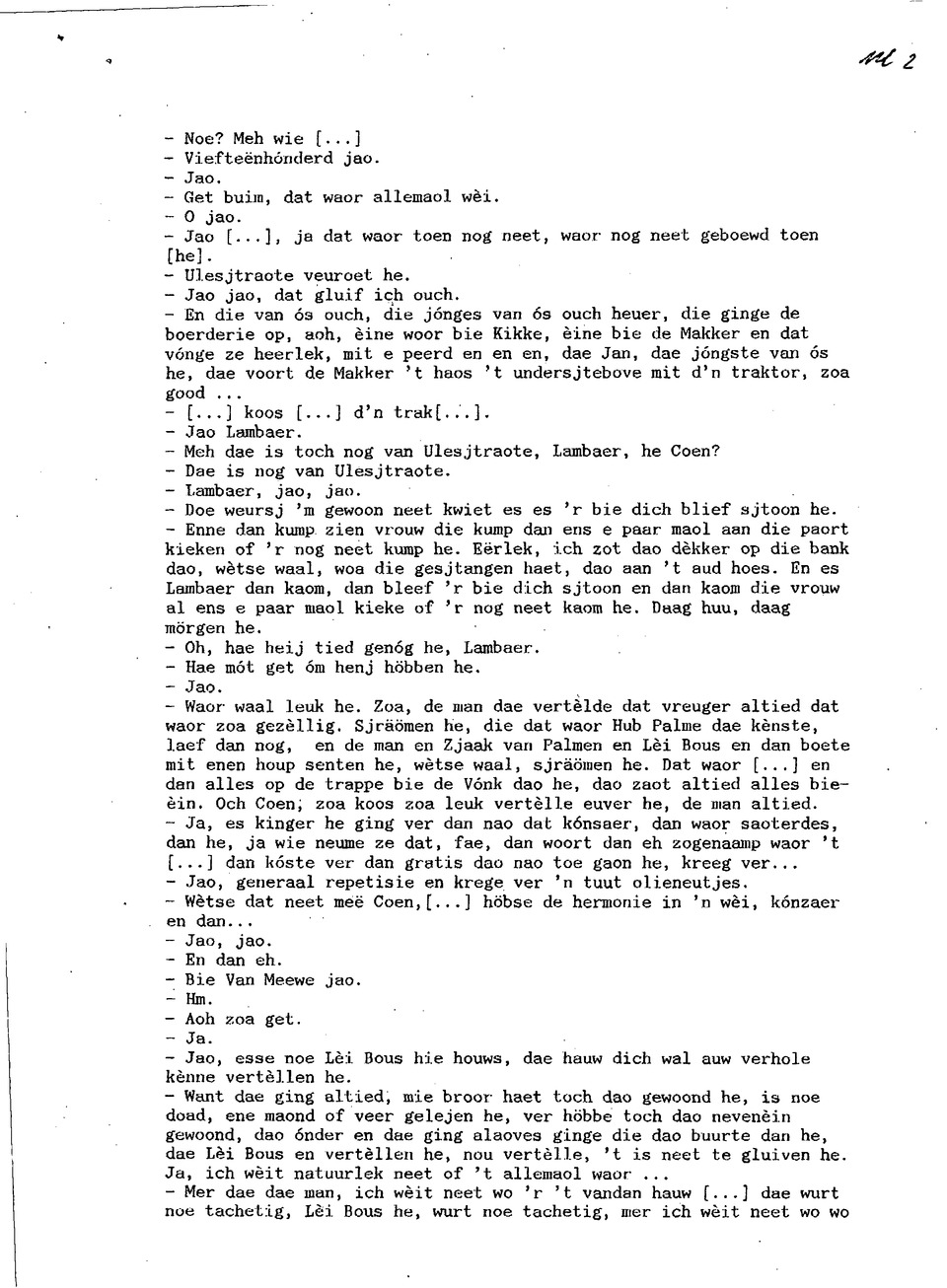 ML 2

- Noe? Meh wie [...]
- Viefteënhónderd jao.
- Jao.
- Get buim, dat waor allemaol wèi.
- O jao.
- Jao [...], ja dat waor toen nog neet, waor nog neet geboewd toen [he].
- Ulesjtraote veuroet he.
- Jao jao, dat gluif ich ouch.
- En die van ós ouch, die jónges van ós ouch heuer, die ginge de boerderie op, aoh, èine woor bie Kikke, èine bie de Makker en dat vónge ze heerlek, mit e peerd en en en, dae Jan, dae jóngste van ós he, dae voort de Makker 't haos 't undersjtebove mit d'n traktor, zoa good ...
- [...] koos [...] d'n trak[...].
- Jao Lambaer.
- Meh dae is toch nog van Ulesjtraote, Lambaer, he Coen?
- Dae is nog van Ulesjtraote.
- Lambaer, jao, jao.
- Doe weursj 'm gewoon neet kwiet es es 'r bie dich blief sjtoon he.
- Enne dan kump zien vrouw die kump dan ens e paar maol aan die paort kieken of 'r nog neet kump he. Eërlek, ich zot dao dèkker op die bank dao, wètse waal, woa die gesjtangen haet, dao aan 't aud hoes. En es Lambaer dan kaom, dan bleef 'r bie dich sjtoon en dan kaom die vrouw al ens e paar maol kieke of 'r nog neet kaom he. Daag huu, daag mörgen he.
- Oh, hae heij tied genóg he, Lambaer.
- Hae mót get óm henj höbben he.
- Jao.
- Waor waal leuk he. Zoa, de man dae vertèlde dat vreuger altied dat waor zoa gezèllig. Sjräömen he, die dat waor Hub Palme dae kènste, laef dan nog, en de man en Zjaak van Palmen en Lèi Bous en dan boete mit enen houp senten he, wètse waal, sjräömen he. Dat waor [...] en dan alles op de trappe bie de Vónk dao he, dao zaot altied alles bieèin. Och Coen, zoa koos zoa leuk vertèlle euver he, de man altied.
- Ja, es kinger he ging ver dan nao dat kónsaer, dan waor saoterdes, dan he, ja wie neume ze dat, fae, dan woort dan eh zogenaamp waor 't [...] dan kóste ver dan gratis dao nao toe gaon he, kreeg ver...
- Jao, generaal repetisie en krege ver 'n tuut olieneutjes.
- Wètse dat neet meë Coen,[...] höbse de hermonie in 'n wèi, kónzaer en dan...
- Jao, jao.
- En dan eh.
- Bie Van Meewe jao.
- Hm.
- Aoh zoa get.
- Ja.
- Jao, esse noe Lèi Bous hie houws, dae hauw dich wal auw verhole kènne vertèllen he.
- Want dae ging altied, mie broor haet toch dao gewoond he, is noe doad, ene maond of veer gelejen he, ver höbbe toch dao nevenèin gewoond, dao ónder en dae ging alaoves ginge die dao buurte dan he, dae Lèi Bous en vertèllen he, nou vertèlle, 't is neet te gluiven he. Ja, ich wèit natuurlek neet of 't allemaol waor ...
- Mer dae dae man, ich wèit neet wo 'r 't vandan hauw [...] dae wurt noe tachetig, Lèi Bous he, wurt noe tachetig, mer ich wèit neet wo wo